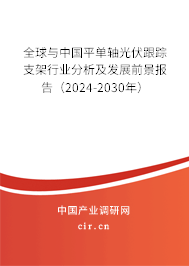 全球与中国平单轴光伏跟踪支架行业分析及发展前景报告（2024-2030年）

中国产业调研网
cir.cn